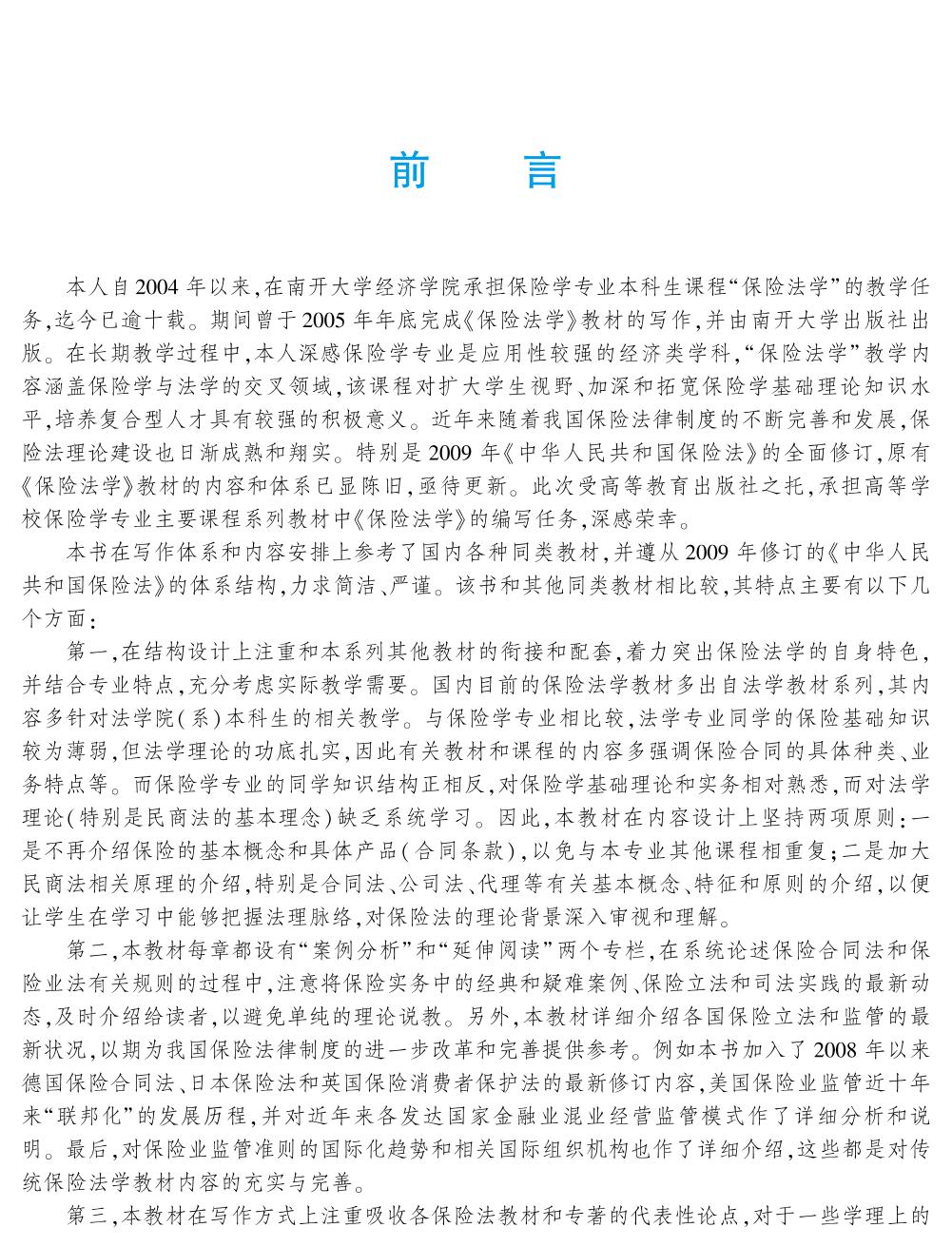 前　言

本人自2004年以来，在南开大学经济学院承担保险学专业本科生课程“保险法学”的教学任务，迄今已逾十载。期间曾于2005年年底完成《保险法学》教材的写作，并由南开大学出版社出版。在长期教学过程中，本人深感保险学专业是应用性较强的经济类学科，“保险法学”教学内容涵盖保险学与法学的交叉领域，该课程对扩大学生视野、加深和拓宽保险学基础理论知识水平，培养复合型人才具有较强的积极意义。近年来随着我国保险法律制度的不断完善和发展，保险法理论建设也日渐成熟和翔实。特别是2009年《中华人民共和国保险法》的全面修订，原有《保险法学》教材的内容和体系已显陈旧，亟待更新。此次受高等教育出版社之托，承担高等学校保险学专业主要课程系列教材中《保险法学》的编写任务，深感荣幸。

本书在写作体系和内容安排上参考了国内各种同类教材，并遵从2009年修订的《中华人民共和国保险法》的体系结构，力求简洁、严谨。该书和其他同类教材相比较，其特点主要有以下几个方面：

第一，在结构设计上注重和本系列其他教材的衔接和配套，着力突出保险法学的自身特色，并结合专业特点，充分考虑实际教学需要。国内目前的保险法学教材多出自法学教材系列，其内容多针对法学院（系）本科生的相关教学。与保险学专业相比较，法学专业同学的保险基础知识较为薄弱，但法学理论的功底扎实，因此有关教材和课程的内容多强调保险合同的具体种类、业务特点等。而保险学专业的同学知识结构正相反，对保险学基础理论和实务相对熟悉，而对法学理论（特别是民商法的基本理念）缺乏系统学习。因此，本教材在内容设计上坚持两项原则：一是不再介绍保险的基本概念和具体产品（合同条款），以免与本专业其他课程相重复；二是加大民商法相关原理的介绍，特别是合同法、公司法、代理等有关基本概念、特征和原则的介绍，以便让学生在学习中能够把握法理脉络，对保险法的理论背景深入审视和理解。

第二，本教材每章都设有“案例分析”和“延伸阅读”两个专栏，在系统论述保险合同法和保险业法有关规则的过程中，注意将保险实务中的经典和疑难案例、保险立法和司法实践的最新动态，及时介绍给读者，以避免单纯的理论说教。另外，本教材详细介绍各国保险立法和监管的最新状况，以期为我国保险法律制度的进一步改革和完善提供参考。例如本书加入了2008年以来德国保险合同法、日本保险法和英国保险消费者保护法的最新修订内容，美国保险业监管近十年来“联邦化”的发展历程，并对近年来各发达国家金融业混业经营监管模式作了详细分析和说明。最后，对保险业监管准则的国际化趋势和相关国际组织机构也作了详细介绍，这些都是对传统保险法学教材内容的充实与完善。

第三，本教材在写作方式上注重吸收各保险法教材和专著的代表性论点，对于一些学理上的